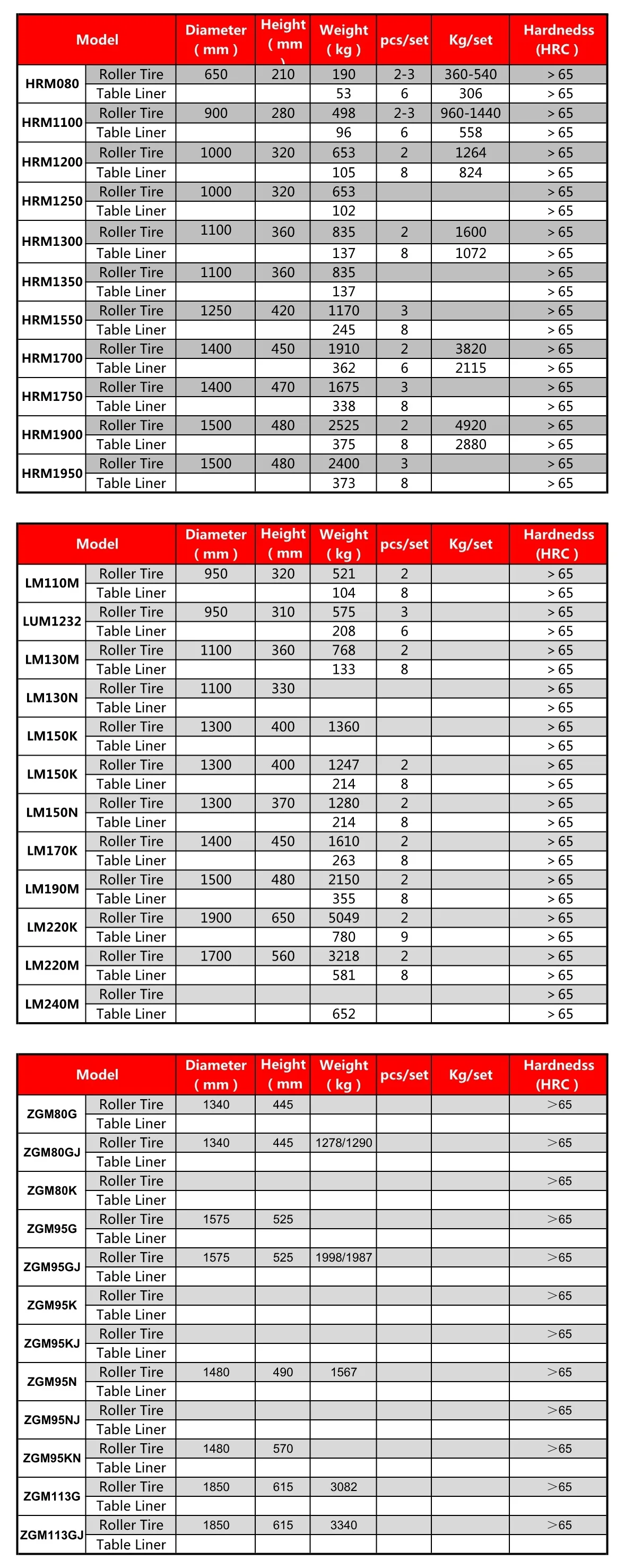 | Model | | Diameter ( mm ) | Height ( mm ) | Weight ( kg ) | pcs/set | Kg/set | Hardnedss (HRC ) |
|---|---|---|---|---|---|---|---|
| HRM080 | Roller Tire | 650 | 210 | 190 | 2-3 | 360-540 | > 65 |
| | Table Liner | | | 53 | 6 | 306 | > 65 |
| HRM1100 | Roller Tire | 900 | 280 | 498 | 2-3 | 960-1440 | > 65 |
| | Table Liner | | | 96 | 6 | 558 | > 65 |
| HRM1200 | Roller Tire | 1000 | 320 | 653 | 2 | 1264 | > 65 |
| | Table Liner | | | 105 | 8 | 824 | > 65 |
| HRM1250 | Roller Tire | 1000 | 320 | 653 | | | > 65 |
| | Table Liner | | | 102 | | | > 65 |
| HRM1300 | Roller Tire | 1100 | 360 | 835 | 2 | 1600 | > 65 |
| | Table Liner | | | 137 | 8 | 1072 | > 65 |
| HRM1350 | Roller Tire | 1100 | 360 | 835 | | | > 65 |
| | Table Liner | | | 137 | | | > 65 |
| HRM1550 | Roller Tire | 1250 | 420 | 1170 | 3 | | > 65 |
| | Table Liner | | | 245 | 8 | | > 65 |
| HRM1700 | Roller Tire | 1400 | 450 | 1910 | 2 | 3820 | > 65 |
| | Table Liner | | | 362 | 6 | 2115 | > 65 |
| HRM1750 | Roller Tire | 1400 | 470 | 1675 | 3 | | > 65 |
| | Table Liner | | | 338 | 8 | | > 65 |
| HRM1900 | Roller Tire | 1500 | 480 | 2525 | 2 | 4920 | > 65 |
| | Table Liner | | | 375 | 8 | 2880 | > 65 |
| HRM1950 | Roller Tire | 1500 | 480 | 2400 | 3 | | > 65 |
| | Table Liner | | | 373 | 8 | | > 65 |

| Model | | Diameter ( mm ) | Height ( mm | Weight ( kg ) | pcs/set | Kg/set | Hardnedss (HRC ) |
|---|---|---|---|---|---|---|---|
| LM110M | Roller Tire | 950 | 320 | 521 | 2 | | > 65 |
| | Table Liner | | | 104 | 8 | | > 65 |
| LUM1232 | Roller Tire | 950 | 310 | 575 | 3 | | > 65 |
| | Table Liner | | | 208 | 6 | | > 65 |
| LM130M | Roller Tire | 1100 | 360 | 768 | 2 | | > 65 |
| | Table Liner | | | 133 | 8 | | > 65 |
| LM130N | Roller Tire | 1100 | 330 | | | | > 65 |
| | Table Liner | | | | | | > 65 |
| LM150K | Roller Tire | 1300 | 400 | 1360 | | | > 65 |
| | Table Liner | | | | | | > 65 |
| LM150K | Roller Tire | 1300 | 400 | 1247 | 2 | | > 65 |
| | Table Liner | | | 214 | 8 | | > 65 |
| LM150N | Roller Tire | 1300 | 370 | 1280 | 2 | | > 65 |
| | Table Liner | | | 214 | 8 | | > 65 |
| LM170K | Roller Tire | 1400 | 450 | 1610 | 2 | | > 65 |
| | Table Liner | | | 263 | 8 | | > 65 |
| LM190M | Roller Tire | 1500 | 480 | 2150 | 2 | | > 65 |
| | Table Liner | | | 355 | 8 | | > 65 |
| LM220K | Roller Tire | 1900 | 650 | 5049 | 2 | | > 65 |
| | Table Liner | | | 780 | 9 | | > 65 |
| LM220M | Roller Tire | 1700 | 560 | 3218 | 2 | | > 65 |
| | Table Liner | | | 581 | 8 | | > 65 |
| LM240M | Roller Tire | | | | | | > 65 |
| | Table Liner | | | 652 | | | > 65 |

| Model | | Diameter ( mm ) | Height ( mm | Weight ( kg ) | pcs/set | Kg/set | Hardnedss (HRC ) |
|---|---|---|---|---|---|---|---|
| ZGM80G | Roller Tire | 1340 | 445 | | | | >65 |
| | Table Liner | | | | | | |
| ZGM80GJ | Roller Tire | 1340 | 445 | 1278/1290 | | | >65 |
| | Table Liner | | | | | | |
| ZGM80K | Roller Tire | | | | | | >65 |
| | Table Liner | | | | | | |
| ZGM95G | Roller Tire | 1575 | 525 | | | | >65 |
| | Table Liner | | | | | | |
| ZGM95GJ | Roller Tire | 1575 | 525 | 1998/1987 | | | >65 |
| | Table Liner | | | | | | |
| ZGM95K | Roller Tire | | | | | | >65 |
| | Table Liner | | | | | | |
| ZGM95KJ | Roller Tire | | | | | | >65 |
| | Table Liner | | | | | | |
| ZGM95N | Roller Tire | 1480 | 490 | 1567 | | | >65 |
| | Table Liner | | | | | | |
| ZGM95NJ | Roller Tire | | | | | | >65 |
| | Table Liner | | | | | | |
| ZGM95KN | Roller Tire | 1480 | 570 | | | | >65 |
| | Table Liner | | | | | | |
| ZGM113G | Roller Tire | 1850 | 615 | 3082 | | | >65 |
| | Table Liner | | | | | | |
| ZGM113GJ | Roller Tire | 1850 | 615 | 3340 | | | >65 |
| | Table Liner | | | | | | |